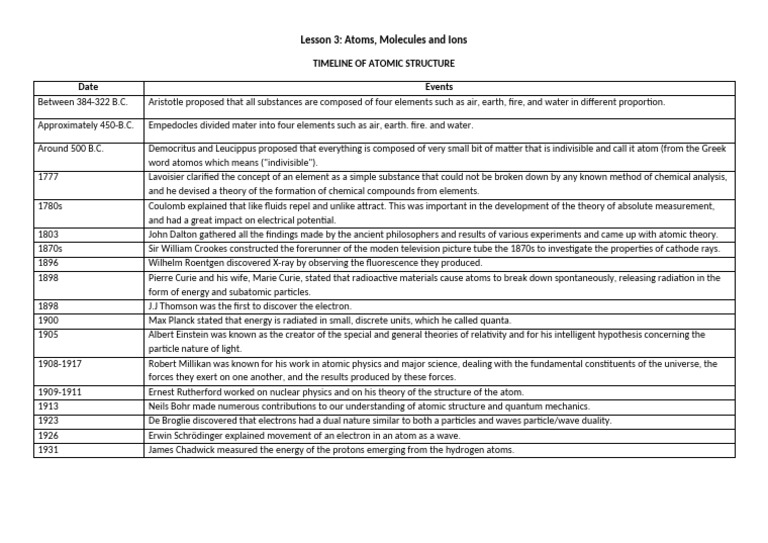 Lesson 3: Atoms, Molecules and Ions

TIMELINE OF ATOMIC STRUCTURE

| Date | Events |
|---|---|
| Between 384-322 B.C. | Aristotle proposed that all substances are composed of four elements such as air, earth, fire, and water in different proportion. |
| Approximately 450-B.C. | Empedocles divided mater into four elements such as air, earth. fire. and water. |
| Around 500 B.C. | Democritus and Leucippus proposed that everything is composed of very small bit of matter that is indivisible and call it atom (from the Greek word atomos which means ("indivisible"). |
| 1777 | Lavoisier clarified the concept of an element as a simple substance that could not be broken down by any known method of chemical analysis, and he devised a theory of the formation of chemical compounds from elements. |
| 1780s | Coulomb explained that like fluids repel and unlike attract. This was important in the development of the theory of absolute measurement, and had a great impact on electrical potential. |
| 1803 | John Dalton gathered all the findings made by the ancient philosophers and results of various experiments and came up with atomic theory. |
| 1870s | Sir William Crookes constructed the forerunner of the moden television picture tube the 1870s to investigate the properties of cathode rays. |
| 1896 | Wilhelm Roentgen discovered X-ray by observing the fluorescence they produced. |
| 1898 | Pierre Curie and his wife, Marie Curie, stated that radioactive materials cause atoms to break down spontaneously, releasing radiation in the form of energy and subatomic particles. |
| 1898 | J.J Thomson was the first to discover the electron. |
| 1900 | Max Planck stated that energy is radiated in small, discrete units, which he called quanta. |
| 1905 | Albert Einstein was known as the creator of the special and general theories of relativity and for his intelligent hypothesis concerning the particle nature of light. |
| 1908-1917 | Robert Millikan was known for his work in atomic physics and major science, dealing with the fundamental constituents of the universe, the forces they exert on one another, and the results produced by these forces. |
| 1909-1911 | Ernest Rutherford worked on nuclear physics and on his theory of the structure of the atom. |
| 1913 | Neils Bohr made numerous contributions to our understanding of atomic structure and quantum mechanics. |
| 1923 | De Broglie discovered that electrons had a dual nature similar to both a particles and waves particle/wave duality. |
| 1926 | Erwin Schrödinger explained movement of an electron in an atom as a wave. |
| 1931 | James Chadwick measured the energy of the protons emerging from the hydrogen atoms. |